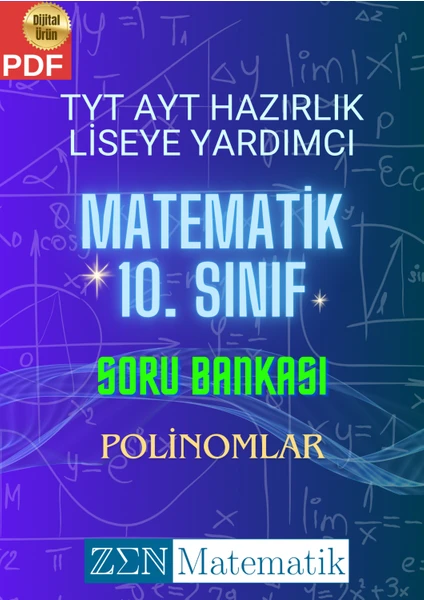 Dijital Ürün
PDF

TYT AYT HAZIRLIK
LİSEYE YARDIMCI

MATEMATİK
10. SINIF

SORU BANKASI

POLİNOMLAR

ZΣN Matematik